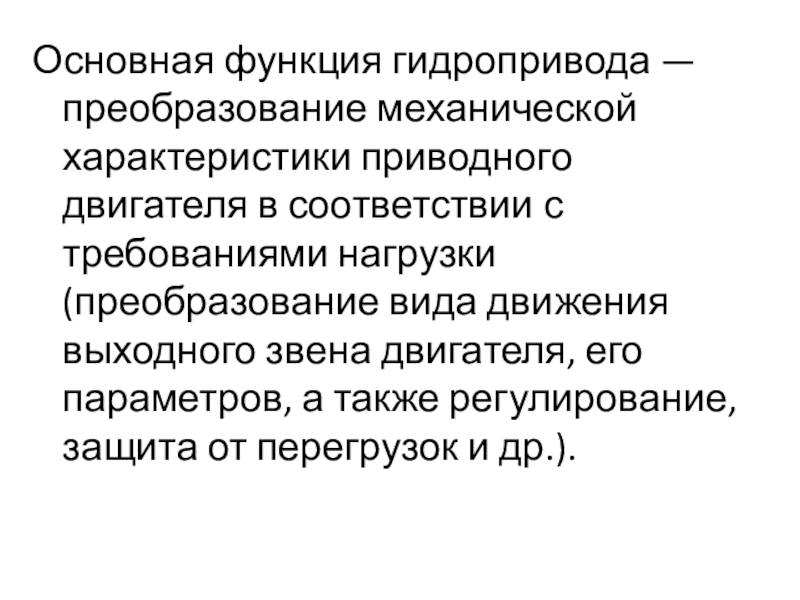 Основная функция гидропривода — преобразование механической характеристики приводного двигателя в соответствии с требованиями нагрузки (преобразование вида движения выходного звена двигателя, его параметров, а также регулирование, защита от перегрузок и др.).